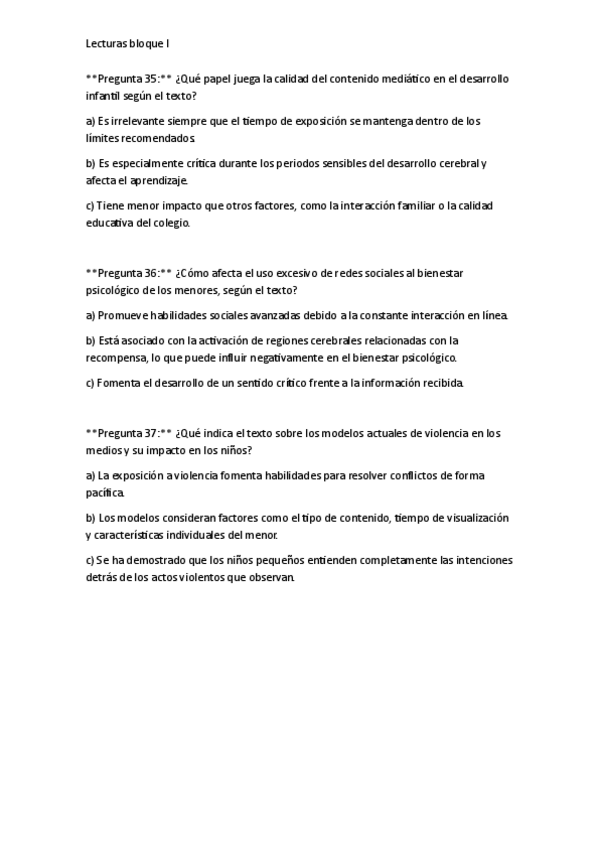 Lecturas bloque I

**Pregunta 35:** ¿Qué papel juega la calidad del contenido mediático en el desarrollo infantil según el texto?

a) Es irrelevante siempre que el tiempo de exposición se mantenga dentro de los límites recomendados.

b) Es especialmente crítica durante los periodos sensibles del desarrollo cerebral y afecta el aprendizaje.

c) Tiene menor impacto que otros factores, como la interacción familiar o la calidad educativa del colegio.

**Pregunta 36:** ¿Cómo afecta el uso excesivo de redes sociales al bienestar psicológico de los menores, según el texto?

a) Promueve habilidades sociales avanzadas debido a la constante interacción en línea.

b) Está asociado con la activación de regiones cerebrales relacionadas con la recompensa, lo que puede influir negativamente en el bienestar psicológico.

c) Fomenta el desarrollo de un sentido crítico frente a la información recibida.

**Pregunta 37:** ¿Qué indica el texto sobre los modelos actuales de violencia en los medios y su impacto en los niños?

a) La exposición a violencia fomenta habilidades para resolver conflictos de forma pacífica.

b) Los modelos consideran factores como el tipo de contenido, tiempo de visualización y características individuales del menor.

c) Se ha demostrado que los niños pequeños entienden completamente las intenciones detrás de los actos violentos que observan.